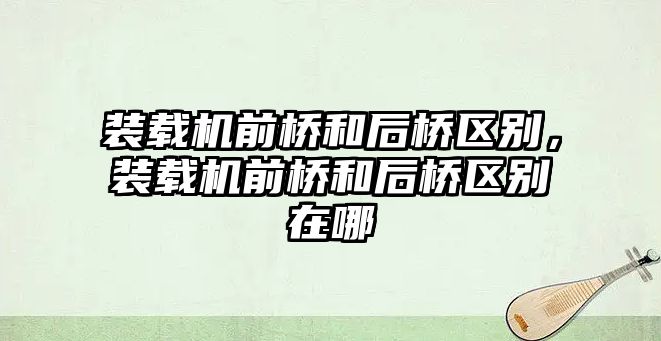 装载机前桥和后桥区别，装载机前桥和后桥区别在哪